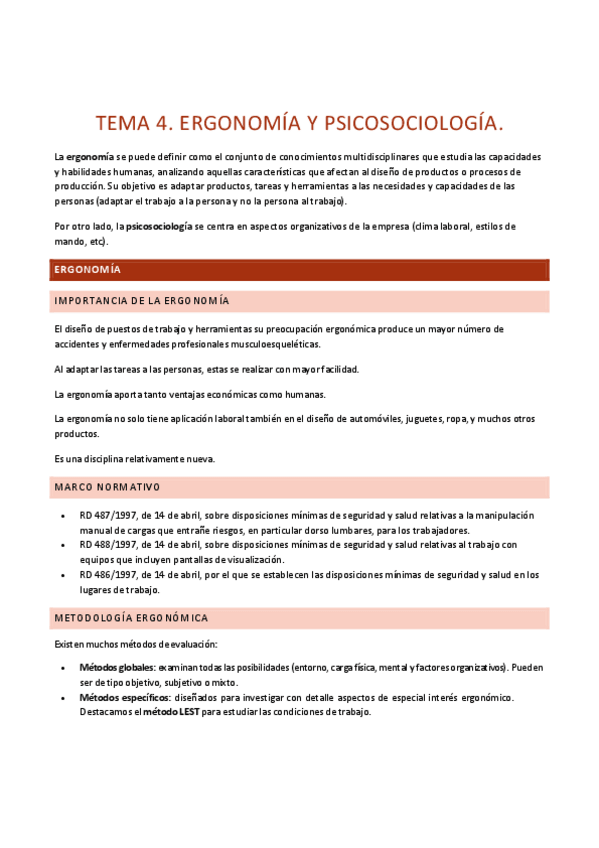 TEMA 4. ERGONOMÍA Y PSICOSOCIOLOGÍA.

La ergonomía se puede definir como el conjunto de conocimientos multidisciplinares que estudia las capacidades y habilidades humanas, analizando aquellas características que afectan al diseño de productos o procesos de producción. Su objetivo es adaptar productos, tareas y herramientas a las necesidades y capacidades de las personas (adaptar el trabajo a la persona y no la persona al trabajo).

Por otro lado, la psicosociología se centra en aspectos organizativos de la empresa (clima laboral, estilos de mando, etc).

ERGONOMÍA

IMPORTANCIA DE LA ERGONOMÍA

El diseño de puestos de trabajo y herramientas su preocupación ergonómica produce un mayor número de accidentes y enfermedades profesionales musculoesqueléticas.

Al adaptar las tareas a las personas, estas se realizar con mayor facilidad.

La ergonomía aporta tanto ventajas económicas como humanas.

La ergonomía no solo tiene aplicación laboral también en el diseño de automóviles, juguetes, ropa, y muchos otros productos.

Es una disciplina relativamente nueva.

MARCO NORMATIVO

• RD 487/1997, de 14 de abril, sobre disposiciones mínimas de seguridad y salud relativas a la manipulación manual de cargas que entrañe riesgos, en particular dorso lumbares, para los trabajadores.
• RD 488/1997, de 14 de abril, sobre disposiciones mínimas de seguridad y salud relativas al trabajo con equipos que incluyen pantallas de visualización.
• RD 486/1997, de 14 de abril, por el que se establecen las disposiciones mínimas de seguridad y salud en los lugares de trabajo.

METODOLOGÍA ERGONÓMICA

Existen muchos métodos de evaluación:

• Métodos globales: examinan todas las posibilidades (entorno, carga física, mental y factores organizativos). Pueden ser de tipo objetivo, subjetivo o mixto.
• Métodos específicos: diseñados para investigar con detalle aspectos de especial interés ergonómico. Destacamos el método LEST para estudiar las condiciones de trabajo.